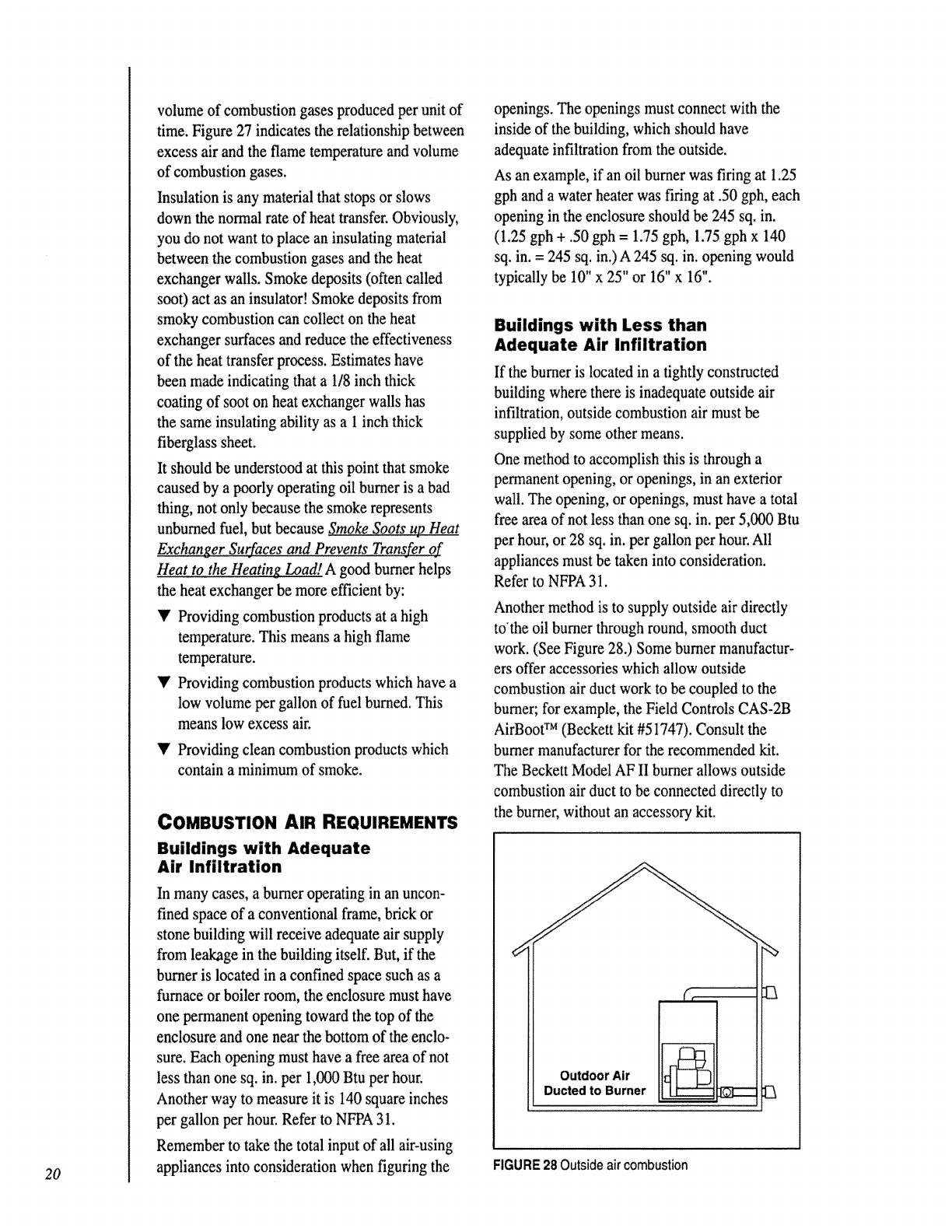 volume of combustion gases produced per unit of time. Figure 27 indicates the relationship between excess air and the flame temperature and volume of combustion gases.

Insulation is any material that stops or slows down the normal rate of heat transfer. Obviously, you do not want to place an insulating material between the combustion gases and the heat exchanger walls. Smoke deposits (often called soot) act as an insulator! Smoke deposits from smoky combustion can collect on the heat exchanger surfaces and reduce the effectiveness of the heat transfer process. Estimates have been made indicating that a 1/8 inch thick coating of soot on heat exchanger walls has the same insulating ability as a 1 inch thick fiberglass sheet.

It should be understood at this point that smoke caused by a poorly operating oil burner is a bad thing, not only because the smoke represents unburned fuel, but because Smoke Soots up Heat Exchanger Surfaces and Prevents Transfer of Heat to the Heating Load! A good burner helps the heat exchanger be more efficient by:

▼ Providing combustion products at a high temperature. This means a high flame temperature.

▼ Providing combustion products which have a low volume per gallon of fuel burned. This means low excess air.

▼ Providing clean combustion products which contain a minimum of smoke.

COMBUSTION AIR REQUIREMENTS

Buildings with Adequate Air Infiltration

In many cases, a burner operating in an unconfined space of a conventional frame, brick or stone building will receive adequate air supply from leakage in the building itself. But, if the burner is located in a confined space such as a furnace or boiler room, the enclosure must have one permanent opening toward the top of the enclosure and one near the bottom of the enclosure. Each opening must have a free area of not less than one sq. in. per 1,000 Btu per hour. Another way to measure it is 140 square inches per gallon per hour. Refer to NFPA 31.

Remember to take the total input of all air-using appliances into consideration when figuring the openings. The openings must connect with the inside of the building, which should have adequate infiltration from the outside.

As an example, if an oil burner was firing at 1.25 gph and a water heater was firing at .50 gph, each opening in the enclosure should be 245 sq. in. (1.25 gph + .50 gph = 1.75 gph, 1.75 gph x 140 sq. in. = 245 sq. in.) A 245 sq. in. opening would typically be 10" x 25" or 16" x 16".

Buildings with Less than Adequate Air Infiltration

If the burner is located in a tightly constructed building where there is inadequate outside air infiltration, outside combustion air must be supplied by some other means.

One method to accomplish this is through a permanent opening, or openings, in an exterior wall. The opening, or openings, must have a total free area of not less than one sq. in. per 5,000 Btu per hour, or 28 sq. in. per gallon per hour. All appliances must be taken into consideration. Refer to NFPA 31.

Another method is to supply outside air directly to the oil burner through round, smooth duct work. (See Figure 28.) Some burner manufacturers offer accessories which allow outside combustion air duct work to be coupled to the burner; for example, the Field Controls CAS-2B AirBoot™ (Beckett kit #51747). Consult the burner manufacturer for the recommended kit. The Beckett Model AF II burner allows outside combustion air duct to be connected directly to the burner, without an accessory kit.

Outdoor Air Ducted to Burner

FIGURE 28 Outside air combustion

20